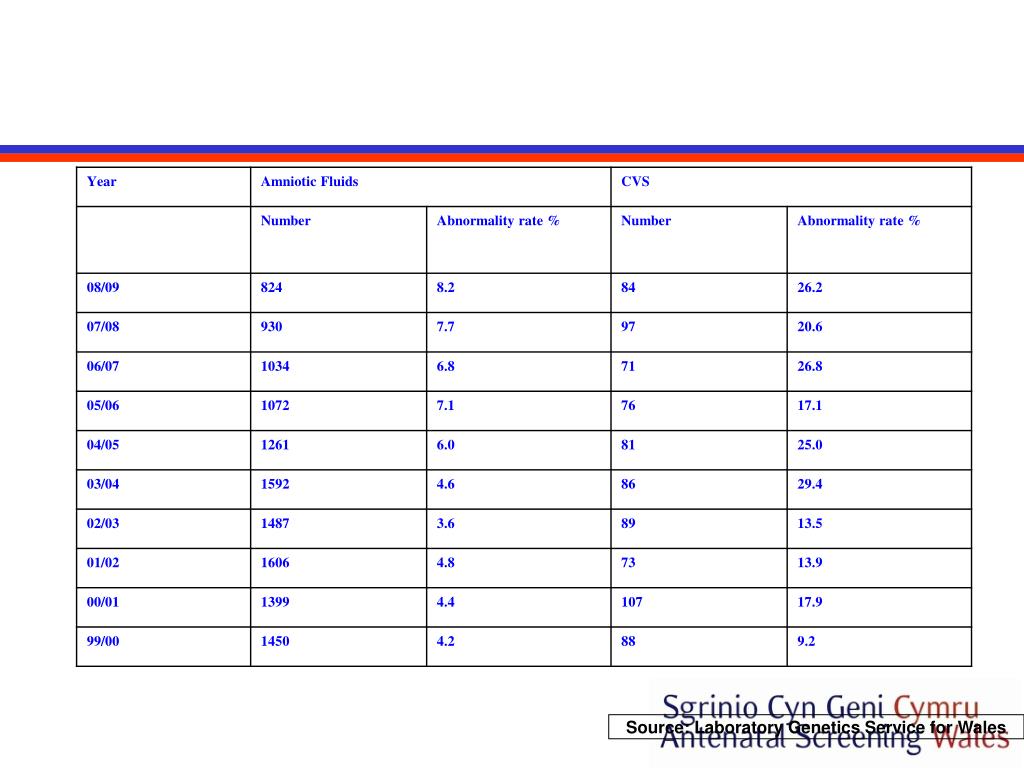 | Year | Amniotic Fluids | | CVS | |
|---|---|---|---|---|
| | Number | Abnormality rate % | Number | Abnormality rate % |
| 08/09 | 824 | 8.2 | 84 | 26.2 |
| 07/08 | 930 | 7.7 | 97 | 20.6 |
| 06/07 | 1034 | 6.8 | 71 | 26.8 |
| 05/06 | 1072 | 7.1 | 76 | 17.1 |
| 04/05 | 1261 | 6.0 | 81 | 25.0 |
| 03/04 | 1592 | 4.6 | 86 | 29.4 |
| 02/03 | 1487 | 3.6 | 89 | 13.5 |
| 01/02 | 1606 | 4.8 | 73 | 13.9 |
| 00/01 | 1399 | 4.4 | 107 | 17.9 |
| 99/00 | 1450 | 4.2 | 88 | 9.2 |

Sgrinio Cyn Geni Cymru
Antenatal Screening Wales

Source: Laboratory Genetics Service for Wales